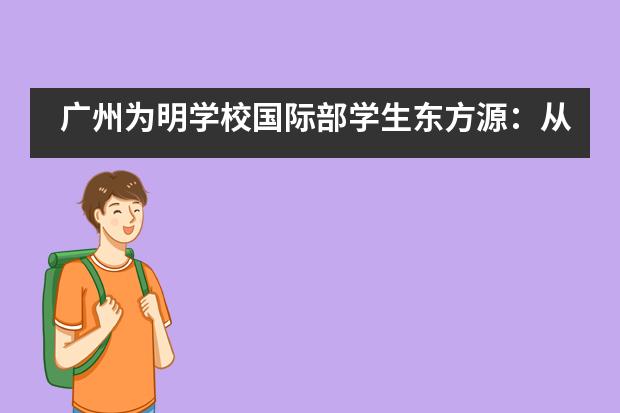 广州为明学校国际部学生东方源：从